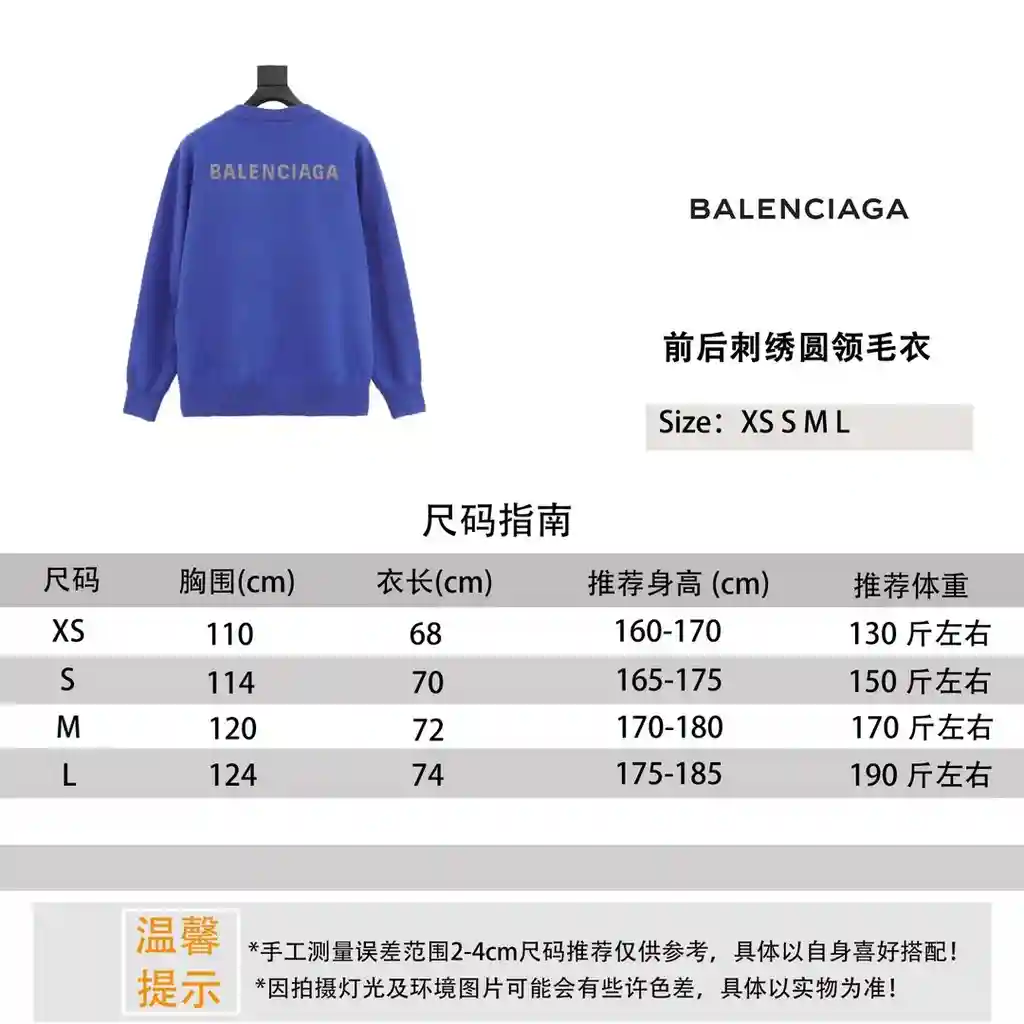 BALENCIAGA

BALENCIAGA

前后刺绣圆领毛衣

Size：XS S M L

尺码指南

| 尺码 | 胸围(cm) | 衣长(cm) | 推荐身高 (cm) | 推荐体重 |
|---|---|---|---|---|
| XS | 110 | 68 | 160-170 | 130 斤左右 |
| S | 114 | 70 | 165-175 | 150 斤左右 |
| M | 120 | 72 | 170-180 | 170 斤左右 |
| L | 124 | 74 | 175-185 | 190 斤左右 |

温馨提示

*手工测量误差范围2-4cm尺码推荐仅供参考，具体以自身喜好搭配！
*因拍摄灯光及环境图片可能会有些许色差，具体以实物为准！